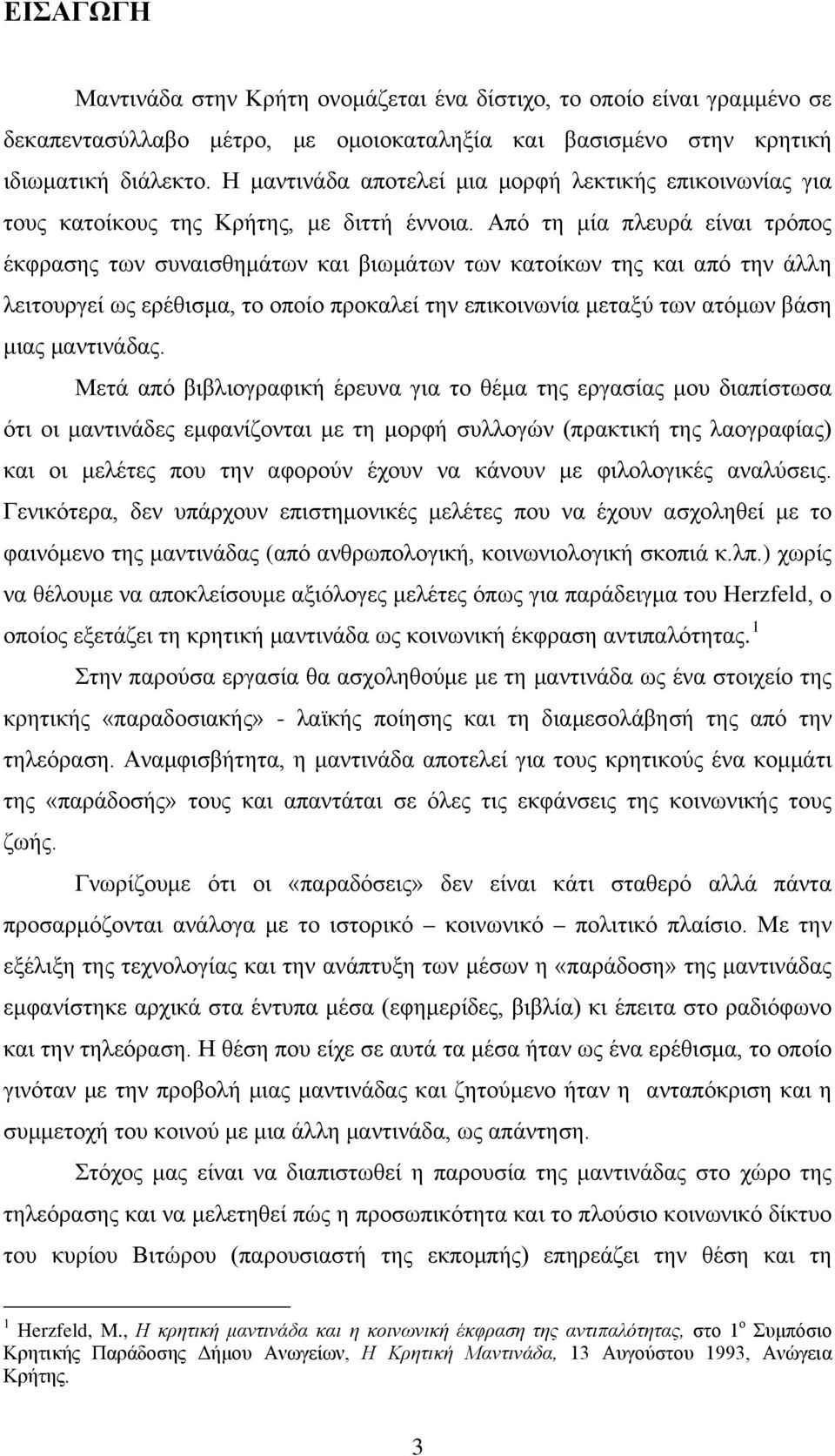 ΕΙΣΑΓΩΓΗ

Μαντινάδα στην Κρήτη ονομάζεται ένα δίστιχο, το οποίο είναι γραμμένο σε δεκαπεντασύλλαβο μέτρο, με ομοιοκαταληξία και βασισμένο στην κρητική ιδιωματική διάλεκτο. Η μαντινάδα αποτελεί μια μορφή λεκτικής επικοινωνίας για τους κατοίκους της Κρήτης, με διττή έννοια. Από τη μία πλευρά είναι τρόπος έκφρασης των συναισθημάτων και βιωμάτων των κατοίκων της και από την άλλη λειτουργεί ως ερέθισμα, το οποίο προκαλεί την επικοινωνία μεταξύ των ατόμων βάση μιας μαντινάδας.

Μετά από βιβλιογραφική έρευνα για το θέμα της εργασίας μου διαπίστωσα ότι οι μαντινάδες εμφανίζονται με τη μορφή συλλογών (πρακτική της λαογραφίας) και οι μελέτες που την αφορούν έχουν να κάνουν με φιλολογικές αναλύσεις. Γενικότερα, δεν υπάρχουν επιστημονικές μελέτες που να έχουν ασχοληθεί με το φαινόμενο της μαντινάδας (από ανθρωπολογική, κοινωνιολογική σκοπιά κ.λπ.) χωρίς να θέλουμε να αποκλείσουμε αξιόλογες μελέτες όπως για παράδειγμα του Herzfeld, ο οποίος εξετάζει τη κρητική μαντινάδα ως κοινωνική έκφραση αντιπαλότητας.$^1$

Στην παρούσα εργασία θα ασχοληθούμε με τη μαντινάδα ως ένα στοιχείο της κρητικής «παραδοσιακής» - λαϊκής ποίησης και τη διαμεσολάβησή της από την τηλεόραση. Αναμφισβήτητα, η μαντινάδα αποτελεί για τους κρητικούς ένα κομμάτι της «παράδοσής» τους και απαντάται σε όλες τις εκφάνσεις της κοινωνικής τους ζωής.

Γνωρίζουμε ότι οι «παραδόσεις» δεν είναι κάτι σταθερό αλλά πάντα προσαρμόζονται ανάλογα με το ιστορικό – κοινωνικό – πολιτικό πλαίσιο. Με την εξέλιξη της τεχνολογίας και την ανάπτυξη των μέσων η «παράδοση» της μαντινάδας εμφανίστηκε αρχικά στα έντυπα μέσα (εφημερίδες, βιβλία) κι έπειτα στο ραδιόφωνο και την τηλεόραση. Η θέση που είχε σε αυτά τα μέσα ήταν ως ένα ερέθισμα, το οποίο γινόταν με την προβολή μιας μαντινάδας και ζητούμενο ήταν η ανταπόκριση και η συμμετοχή του κοινού με μια άλλη μαντινάδα, ως απάντηση.

Στόχος μας είναι να διαπιστωθεί η παρουσία της μαντινάδας στο χώρο της τηλεόρασης και να μελετηθεί πώς η προσωπικότητα και το πλούσιο κοινωνικό δίκτυο του κυρίου Βιτώρου (παρουσιαστή της εκπομπής) επηρεάζει την θέση και τη

$^1$ Herzfeld, M., Η κρητική μαντινάδα και η κοινωνική έκφραση της αντιπαλότητας, στο 1$^ο$ Συμπόσιο Κρητικής Παράδοσης Δήμου Ανωγείων, Η Κρητική Μαντινάδα, 13 Αυγούστου 1993, Ανώγεια Κρήτης.

3